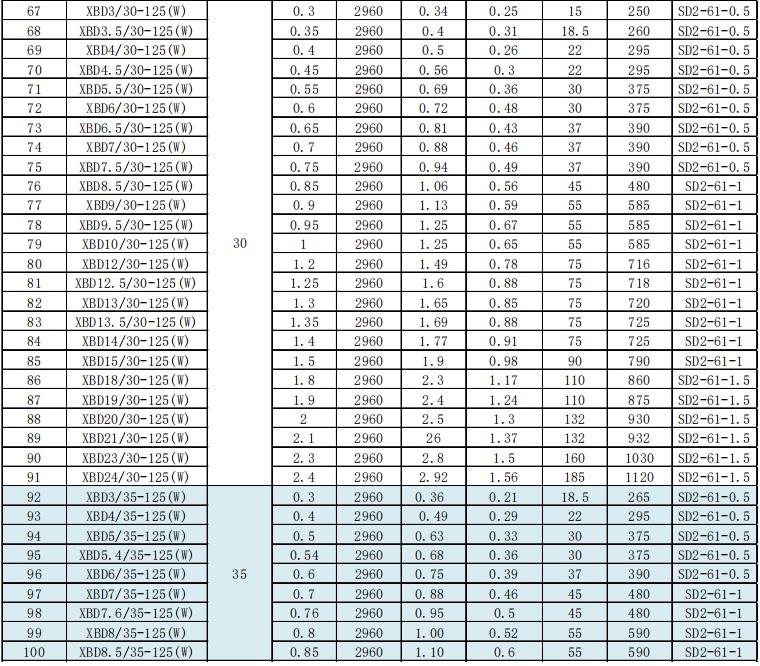 | 67 | XBD3/30-125(W) | | 0.3 | 2960 | 0.34 | 0.25 | 15 | 250 | SD2-61-0.5 |
|---|---|---|---|---|---|---|---|---|---|
| 68 | XBD3.5/30-125(W) | | 0.35 | 2960 | 0.4 | 0.31 | 18.5 | 260 | SD2-61-0.5 |
| 69 | XBD4/30-125(W) | | 0.4 | 2960 | 0.5 | 0.26 | 22 | 295 | SD2-61-0.5 |
| 70 | XBD4.5/30-125(W) | | 0.45 | 2960 | 0.56 | 0.3 | 22 | 295 | SD2-61-0.5 |
| 71 | XBD5.5/30-125(W) | | 0.55 | 2960 | 0.69 | 0.36 | 30 | 375 | SD2-61-0.5 |
| 72 | XBD6/30-125(W) | | 0.6 | 2960 | 0.72 | 0.48 | 30 | 375 | SD2-61-0.5 |
| 73 | XBD6.5/30-125(W) | | 0.65 | 2960 | 0.81 | 0.43 | 37 | 390 | SD2-61-0.5 |
| 74 | XBD7/30-125(W) | | 0.7 | 2960 | 0.88 | 0.46 | 37 | 390 | SD2-61-0.5 |
| 75 | XBD7.5/30-125(W) | | 0.75 | 2960 | 0.94 | 0.49 | 37 | 390 | SD2-61-0.5 |
| 76 | XBD8.5/30-125(W) | | 0.85 | 2960 | 1.06 | 0.56 | 45 | 480 | SD2-61-1 |
| 77 | XBD9/30-125(W) | | 0.9 | 2960 | 1.13 | 0.59 | 55 | 585 | SD2-61-1 |
| 78 | XBD9.5/30-125(W) | | 0.95 | 2960 | 1.25 | 0.67 | 55 | 585 | SD2-61-1 |
| 79 | XBD10/30-125(W) | 30 | 1 | 2960 | 1.25 | 0.65 | 55 | 585 | SD2-61-1 |
| 80 | XBD12/30-125(W) | | 1.2 | 2960 | 1.49 | 0.78 | 75 | 716 | SD2-61-1 |
| 81 | XBD12.5/30-125(W) | | 1.25 | 2960 | 1.6 | 0.88 | 75 | 718 | SD2-61-1 |
| 82 | XBD13/30-125(W) | | 1.3 | 2960 | 1.65 | 0.85 | 75 | 720 | SD2-61-1 |
| 83 | XBD13.5/30-125(W) | | 1.35 | 2960 | 1.69 | 0.88 | 75 | 725 | SD2-61-1 |
| 84 | XBD14/30-125(W) | | 1.4 | 2960 | 1.77 | 0.91 | 75 | 725 | SD2-61-1 |
| 85 | XBD15/30-125(W) | | 1.5 | 2960 | 1.9 | 0.98 | 90 | 790 | SD2-61-1 |
| 86 | XBD18/30-125(W) | | 1.8 | 2960 | 2.3 | 1.17 | 110 | 860 | SD2-61-1.5 |
| 87 | XBD19/30-125(W) | | 1.9 | 2960 | 2.4 | 1.24 | 110 | 875 | SD2-61-1.5 |
| 88 | XBD20/30-125(W) | | 2 | 2960 | 2.5 | 1.3 | 132 | 930 | SD2-61-1.5 |
| 89 | XBD21/30-125(W) | | 2.1 | 2960 | 26 | 1.37 | 132 | 932 | SD2-61-1.5 |
| 90 | XBD23/30-125(W) | | 2.3 | 2960 | 2.8 | 1.5 | 160 | 1030 | SD2-61-1.5 |
| 91 | XBD24/30-125(W) | | 2.4 | 2960 | 2.92 | 1.56 | 185 | 1120 | SD2-61-1.5 |
| 92 | XBD3/35-125(W) | | 0.3 | 2960 | 0.36 | 0.21 | 18.5 | 265 | SD2-61-0.5 |
| 93 | XBD4/35-125(W) | | 0.4 | 2960 | 0.49 | 0.29 | 22 | 295 | SD2-61-0.5 |
| 94 | XBD5/35-125(W) | | 0.5 | 2960 | 0.63 | 0.33 | 30 | 375 | SD2-61-0.5 |
| 95 | XBD5.4/35-125(W) | | 0.54 | 2960 | 0.68 | 0.36 | 30 | 375 | SD2-61-0.5 |
| 96 | XBD6/35-125(W) | 35 | 0.6 | 2960 | 0.75 | 0.39 | 37 | 390 | SD2-61-0.5 |
| 97 | XBD7/35-125(W) | | 0.7 | 2960 | 0.88 | 0.46 | 45 | 480 | SD2-61-1 |
| 98 | XBD7.6/35-125(W) | | 0.76 | 2960 | 0.95 | 0.5 | 45 | 480 | SD2-61-1 |
| 99 | XBD8/35-125(W) | | 0.8 | 2960 | 1.00 | 0.52 | 55 | 590 | SD2-61-1 |
| 100 | XBD8.5/35-125(W) | | 0.85 | 2960 | 1.10 | 0.6 | 55 | 590 | SD2-61-1 |